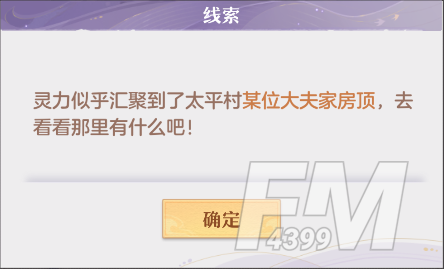 线索

灵力似乎汇聚到了太平村某位大夫家房顶，去看看那里有什么吧！

确定

FM 4399